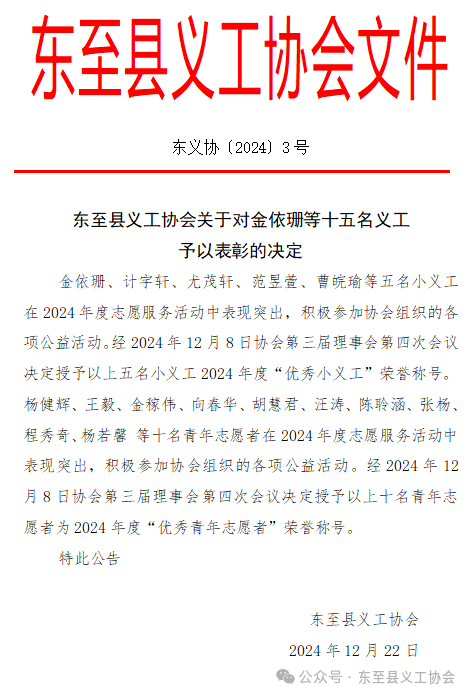 东至县义工协会文件

东义协〔2024〕3号

东至县义工协会关于对金依珊等十五名义工予以表彰的决定

金依珊、计宇轩、尤茂轩、范昱萱、曹皖瑜等五名小义工在2024年度志愿服务活动中表现突出，积极参加协会组织的各项公益活动。经2024年12月8日协会第三届理事会第四次会议决定授予以上五名小义工2024年度“优秀小义工”荣誉称号。杨健辉、王毅、金稼伟、向春华、胡慧君、汪涛、陈聆涵、张杨、程秀奇、杨若馨 等十名青年志愿者在2024年度志愿服务活动中表现突出，积极参加协会组织的各项公益活动。经2024年12月8日协会第三届理事会第四次会议决定授予以上十名青年志愿者为2024年度“优秀青年志愿者”荣誉称号。

特此公告

东至县义工协会

2024年12月22日

公众号 · 东至县义工协会